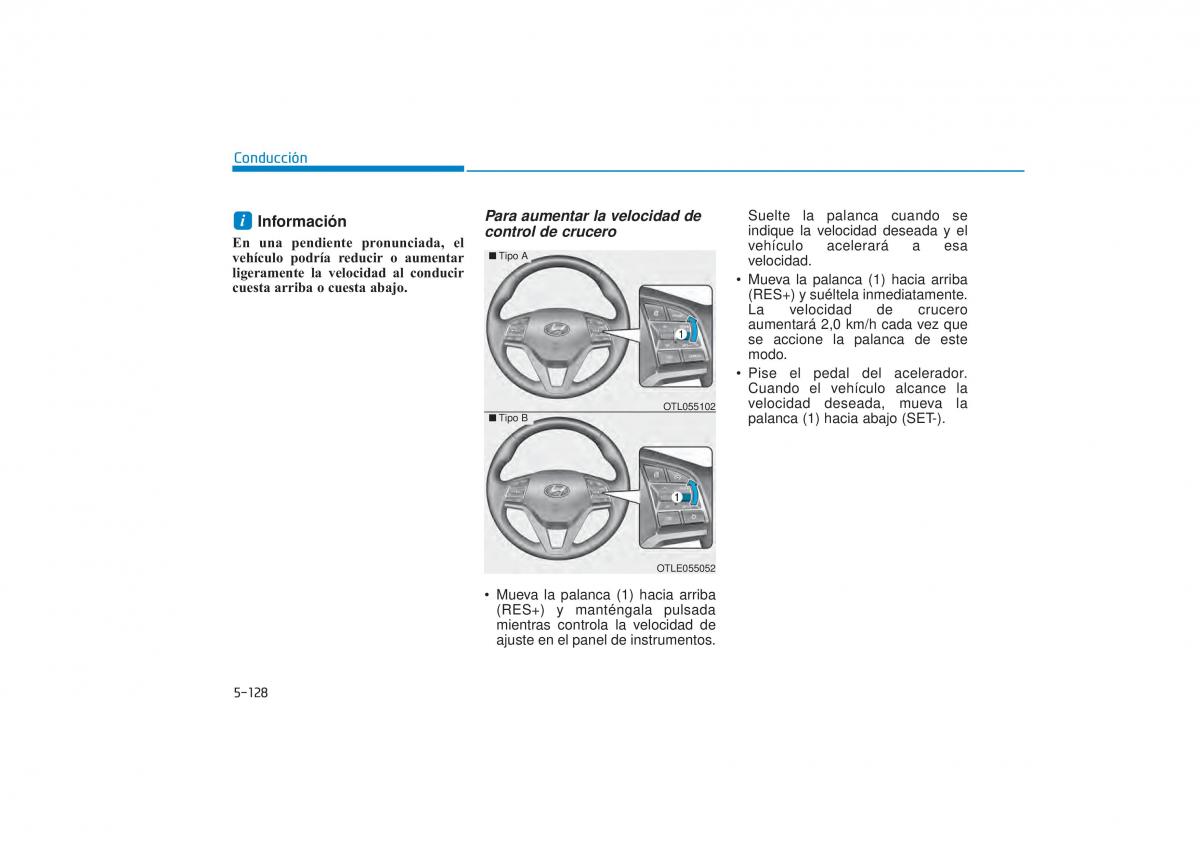 Conducción

i Información

En una pendiente pronunciada, el vehículo podría reducir o aumentar ligeramente la velocidad al conducir cuesta arriba o cuesta abajo.

Para aumentar la velocidad de control de crucero

■ Tipo A

1

OTL055102

■ Tipo B

1

OTLE055052

• Mueva la palanca (1) hacia arriba (RES+) y manténgala pulsada mientras controla la velocidad de ajuste en el panel de instrumentos.

Suelte la palanca cuando se indique la velocidad deseada y el vehículo acelerará a esa velocidad.

• Mueva la palanca (1) hacia arriba (RES+) y suéltela inmediatamente. La velocidad de crucero aumentará 2,0 km/h cada vez que se accione la palanca de este modo.

• Pise el pedal del acelerador. Cuando el vehículo alcance la velocidad deseada, mueva la palanca (1) hacia abajo (SET-).

5-128